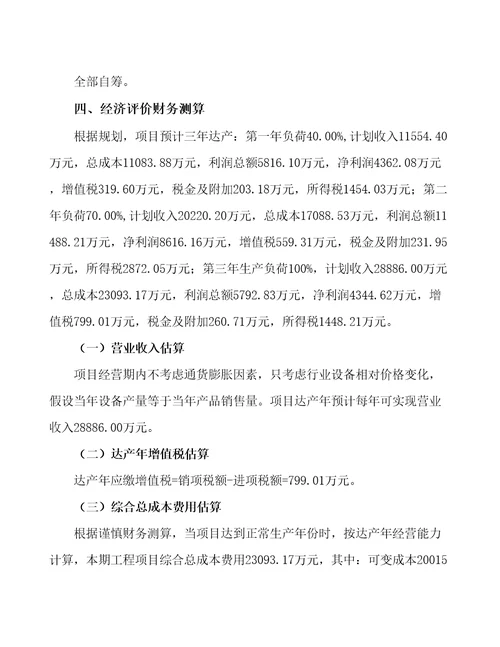 全部自筹。

四、经济评价财务测算

根据规划，项目预计三年达产：第一年负荷40.00%，计划收入11554.40万元，总成本11083.88万元，利润总额5816.10万元，净利润4362.08万元，增值税319.60万元，税金及附加203.18万元，所得税1454.03万元；第二年负荷70.00%，计划收入20220.20万元，总成本17088.53万元，利润总额11488.21万元，净利润8616.16万元，增值税559.31万元，税金及附加231.95万元，所得税2872.05万元；第三年生产负荷100%，计划收入28886.00万元，总成本23093.17万元，利润总额5792.83万元，净利润4344.62万元，增值税799.01万元，税金及附加260.71万元，所得税1448.21万元。

（一）营业收入估算

项目经营期内不考虑通货膨胀因素，只考虑行业设备相对价格变化，假设当年设备产量等于当年产品销售量。项目达产年预计每年可实现营业收入28886.00万元。

（二）达产年增值税估算

达产年应缴增值税=销项税额-进项税额=799.01万元。

（三）综合总成本费用估算

根据谨慎财务测算，当项目达到正常生产年份时，按达产年经营能力计算，本期工程项目综合总成本费用23093.17万元，其中：可变成本20015